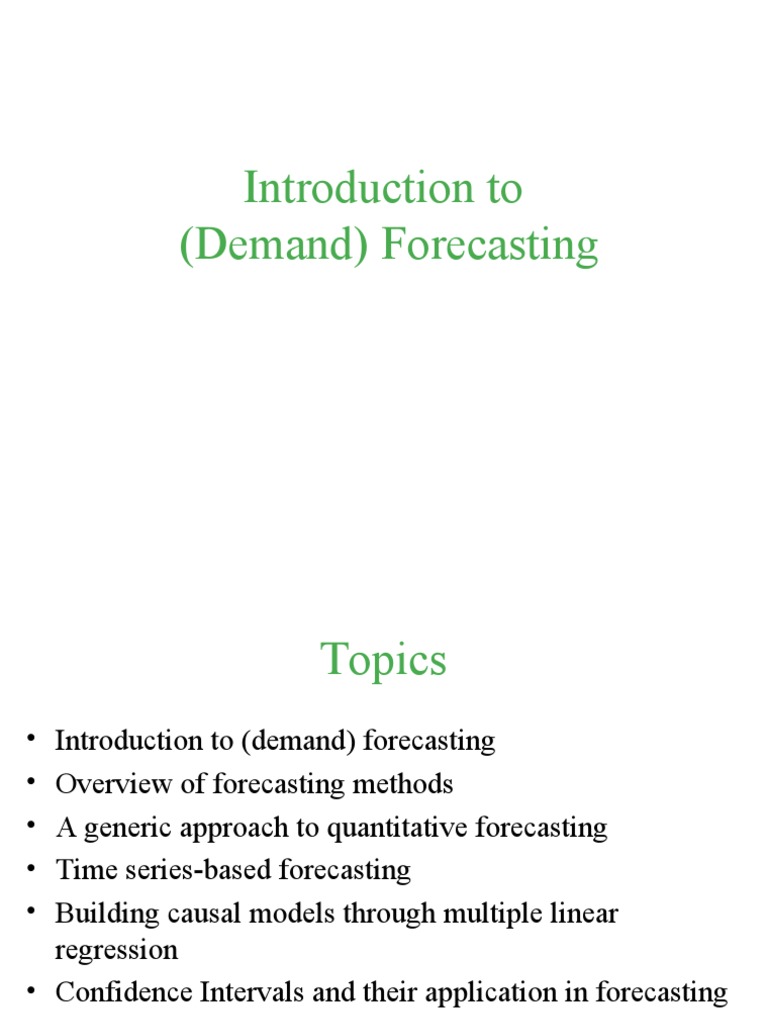 Introduction to
(Demand) Forecasting

Topics

• Introduction to (demand) forecasting
• Overview of forecasting methods
• A generic approach to quantitative forecasting
• Time series-based forecasting
• Building causal models through multiple linear regression
• Confidence Intervals and their application in forecasting